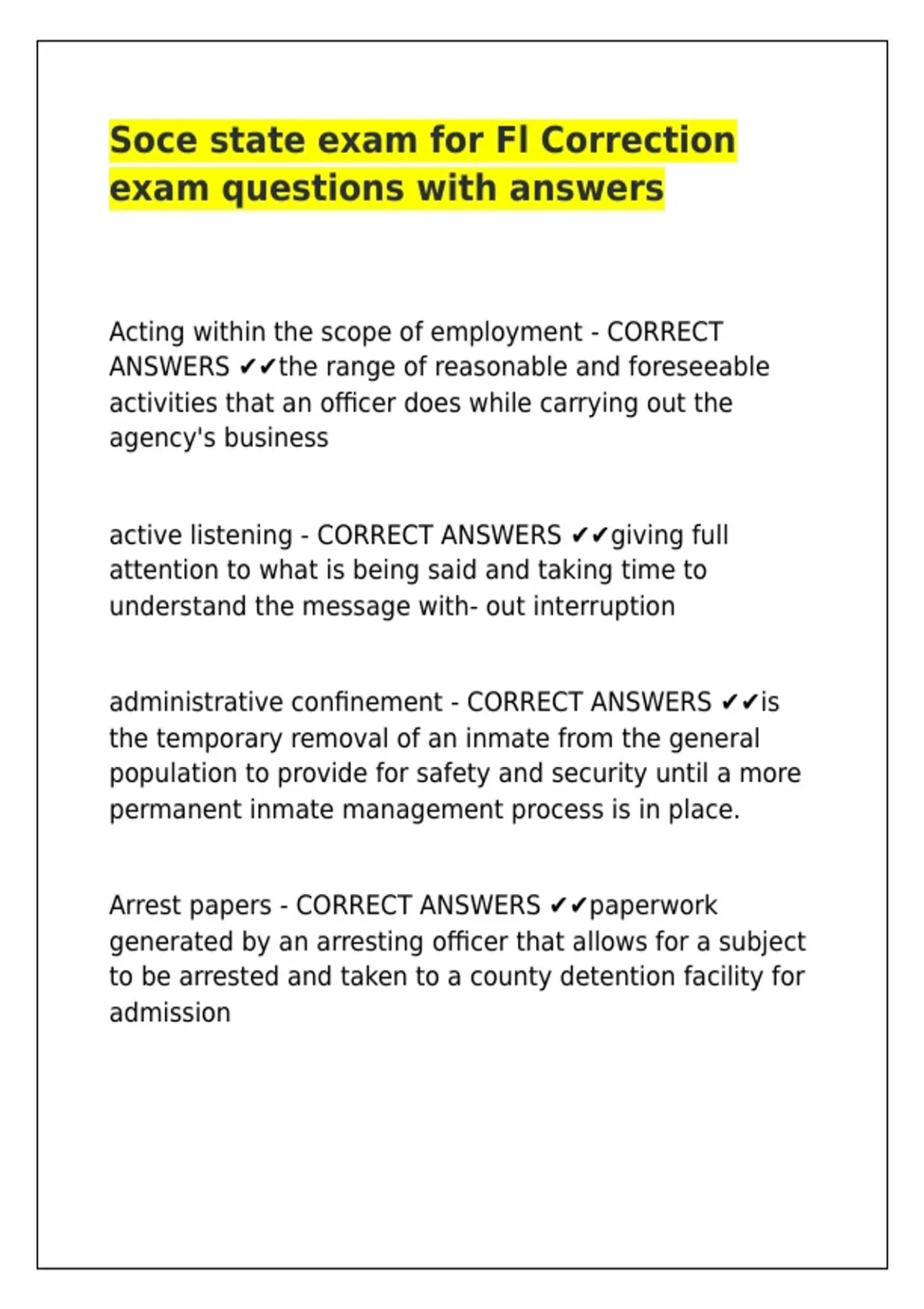 Soce state exam for Fl Correction exam questions with answers

Acting within the scope of employment - CORRECT ANSWERS ✔✔the range of reasonable and foreseeable activities that an officer does while carrying out the agency's business

active listening - CORRECT ANSWERS ✔✔giving full attention to what is being said and taking time to understand the message with- out interruption

administrative confinement - CORRECT ANSWERS ✔✔is the temporary removal of an inmate from the general population to provide for safety and security until a more permanent inmate management process is in place.

Arrest papers - CORRECT ANSWERS ✔✔paperwork generated by an arresting officer that allows for a subject to be arrested and taken to a county detention facility for admission